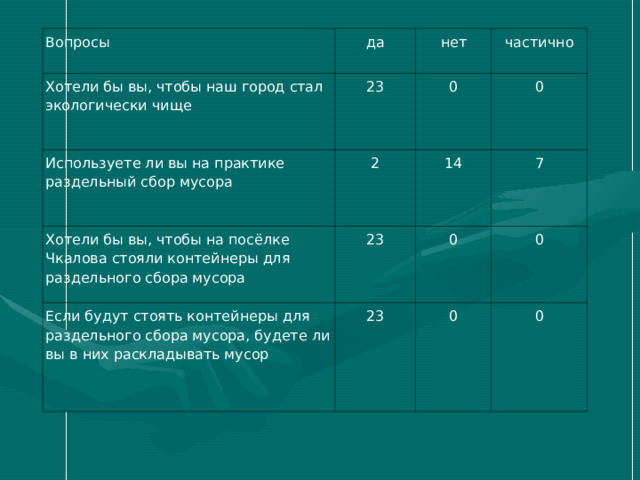 | Вопросы | да | нет | частично |
|---|---|---|---|
| Хотели бы вы, чтобы наш город стал экологически чище | 23 | 0 | 0 |
| Используете ли вы на практике раздельный сбор мусора | 2 | 14 | 7 |
| Хотели бы вы, чтобы на посёлке Чкалова стояли контейнеры для раздельного сбора мусора | 23 | 0 | 0 |
| Если будут стоять контейнеры для раздельного сбора мусора, будете ли вы в них раскладывать мусор | 23 | 0 | 0 |